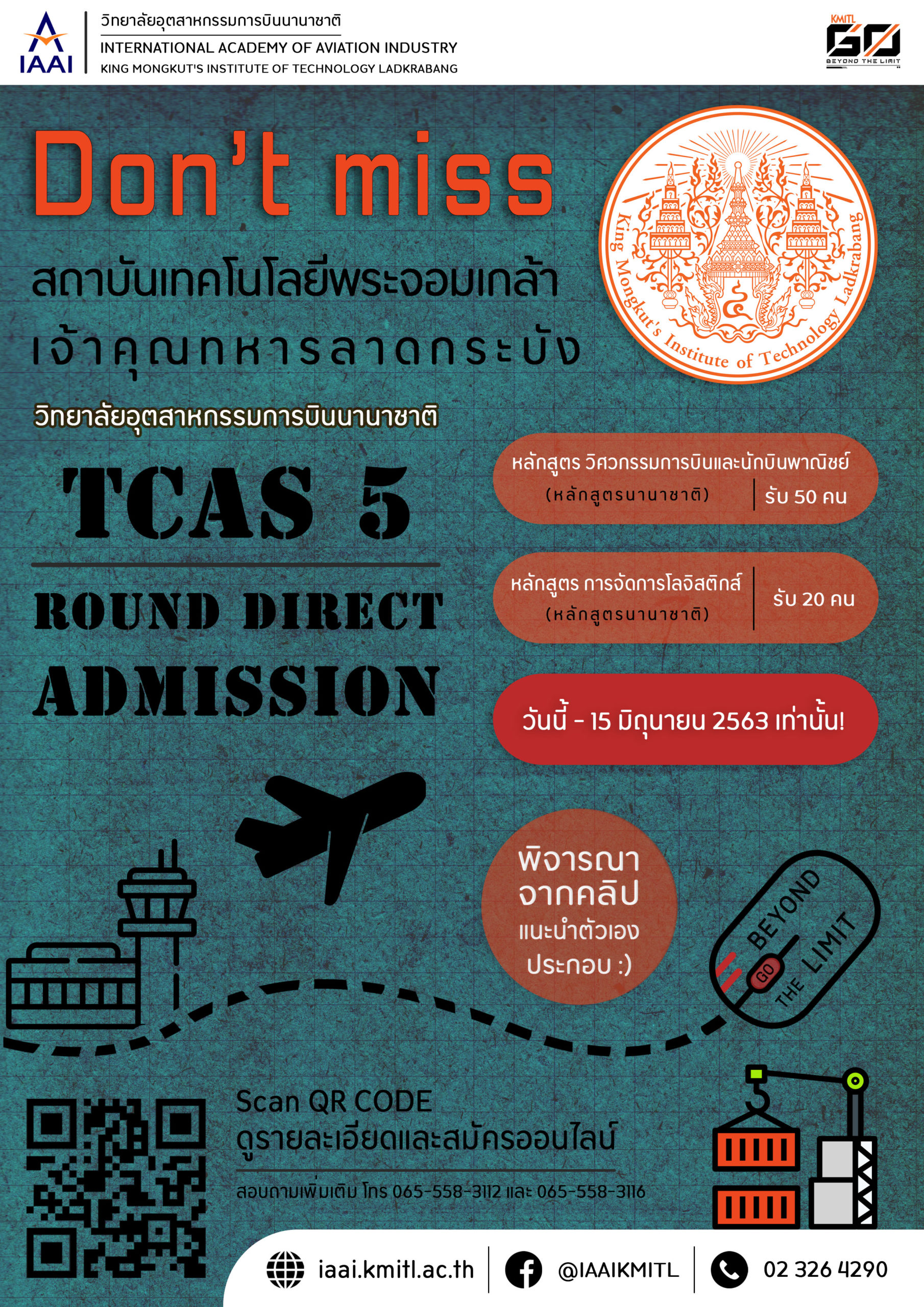 IAAI
วิทยาลัยอุตสาหกรรมการบินนานาชาติ
INTERNATIONAL ACADEMY OF AVIATION INDUSTRY
KING MONGKUT'S INSTITUTE OF TECHNOLOGY LADKRABANG

KMITL GO
BEYOND THE LIMIT

Don't miss

สถาบันเทคโนโลยีพระจอมเกล้า
เจ้าคุณทหารลาดกระบัง

King Mongkut's Institute of Technology Ladkrabang

วิทยาลัยอุตสาหกรรมการบินนานาชาติ

TCAS 5

ROUND DIRECT
ADMISSION

หลักสูตร วิศวกรรมการบินและนักบินพาณิชย์
(หลักสูตรนานาชาติ) รับ 50 คน

หลักสูตร การจัดการโลจิสติกส์
(หลักสูตรนานาชาติ) รับ 20 คน

วันนี้ - 15 มิถุนายน 2563 เท่านั้น!

พิจารณา
จากคลิป
แนะนำตัวเอง
ประกอบ :)

BEYOND GO THE LIMIT

Scan QR CODE
ดูรายละเอียดและสมัครออนไลน์

สอบถามเพิ่มเติม โทร 065-558-3112 และ 065-558-3116

iaai.kmitl.ac.th
@IAAIKMITL
02 326 4290